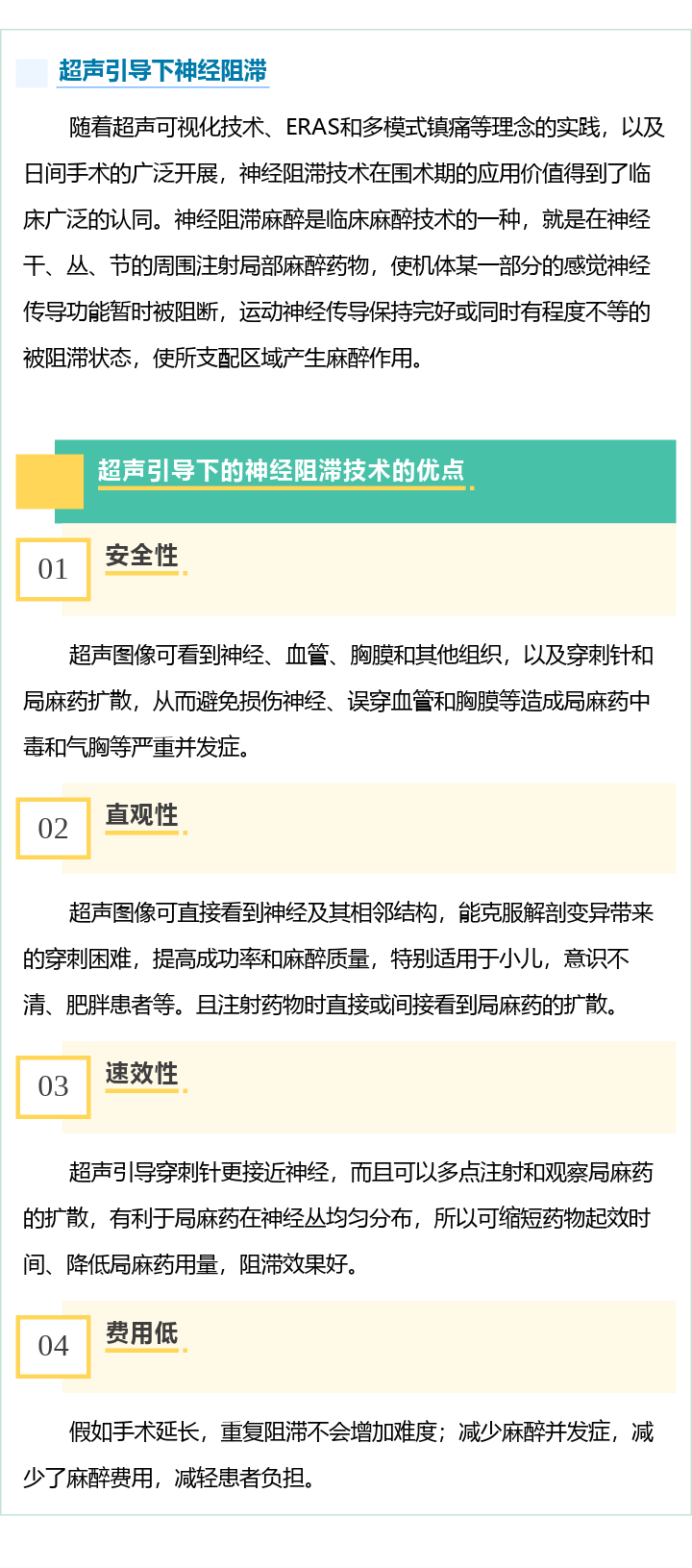 超声引导下神经阻滞

随着超声可视化技术、ERAS和多模式镇痛等理念的实践，以及日间手术的广泛开展，神经阻滞技术在围术期的应用价值得到了临床广泛的认同。神经阻滞麻醉是临床麻醉技术的一种，就是在神经干、丛、节的周围注射局部麻醉药物，使机体某一部分的感觉神经传导功能暂时被阻断，运动神经传导保持完好或同时有程度不等的被阻滞状态，使所支配区域产生麻醉作用。

超声引导下的神经阻滞技术的优点

01
安全性

超声图像可看到神经、血管、胸膜和其他组织，以及穿刺针和局麻药扩散，从而避免损伤神经、误穿血管和胸膜等造成局麻药中毒和气胸等严重并发症。

02
直观性

超声图像可直接看到神经及其相邻结构，能克服解剖变异带来的穿刺困难，提高成功率和麻醉质量，特别适用于小儿，意识不清、肥胖患者等。且注射药物时直接或间接看到局麻药的扩散。

03
速效性

超声引导穿刺针更接近神经，而且可以多点注射和观察局麻药的扩散，有利于局麻药在神经丛均匀分布，所以可缩短药物起效时间、降低局麻药用量，阻滞效果好。

04
费用低

假如手术延长，重复阻滞不会增加难度；减少麻醉并发症，减少了麻醉费用，减轻患者负担。